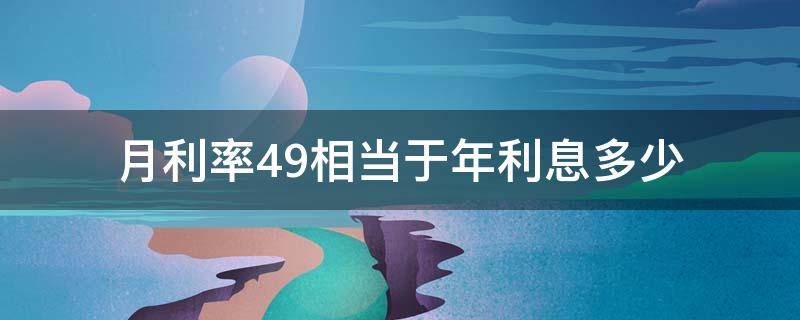 月利率49相当于年利息多少